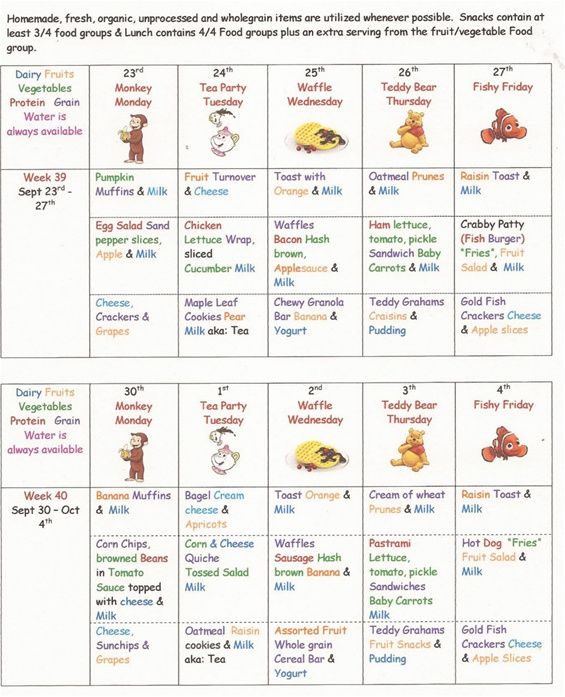 Homemade, fresh, organic, unprocessed and wholegrain items are utilized whenever possible. Snacks contain at least 3/4 food groups & Lunch contains 4/4 Food groups plus an extra serving from the fruit/vegetable Food group.

| Dairy Fruits Vegetables Protein Grain Water is always available | 23rd Monkey Monday | 24th Tea Party Tuesday | 25th Waffle Wednesday | 26th Teddy Bear Thursday | 27th Fishy Friday |
|---|---|---|---|---|---|
| Week 39 Sept 23rd - 27th | Pumpkin Muffins & Milk | Fruit Turnover & Cheese | Toast with Orange & Milk | Oatmeal Prunes & Milk | Raisin Toast & Milk |
| | Egg Salad Sand pepper slices, Apple & Milk | Chicken Lettuce Wrap, sliced Cucumber Milk | Waffles Bacon Hash brown, Applesauce & Milk | Ham lettuce, tomato, pickle Sandwich Baby Carrots & Milk | Crabby Patty (Fish Burger) "Fries", Fruit Salad & Milk |
| | Cheese, Crackers & Grapes | Maple Leaf Cookies Pear Milk aka: Tea | Chewy Granola Bar Banana & Yogurt | Teddy Grahams Craisins & Pudding | Gold Fish Crackers Cheese & Apple slices |

| Dairy Fruits Vegetables Protein Grain Water is always available | 30th Monkey Monday | 1st Tea Party Tuesday | 2nd Waffle Wednesday | 3th Teddy Bear Thursday | 4th Fishy Friday |
|---|---|---|---|---|---|
| Week 40 Sept 30 – Oct 4th | Banana Muffins & Milk | Bagel Cream cheese & Apricots | Toast Orange & Milk | Cream of wheat Prunes & Milk | Raisin Toast & Milk |
| | Corn Chips, browned Beans in Tomato Sauce topped with cheese & Milk | Corn & Cheese Quiche Tossed Salad Milk | Waffles Sausage Hash brown Banana & Milk | Pastrami Lettuce, tomato, pickle Sandwiches Baby Carrots Milk | Hot Dog "Fries" Fruit Salad & Milk |
| | Cheese, Sunchips & Grapes | Oatmeal Raisin cookies & Milk aka: Tea | Assorted Fruit Whole grain Cereal Bar & Yogurt | Teddy Grahams Fruit Snacks & Pudding | Gold Fish Crackers Cheese & Apple Slices |